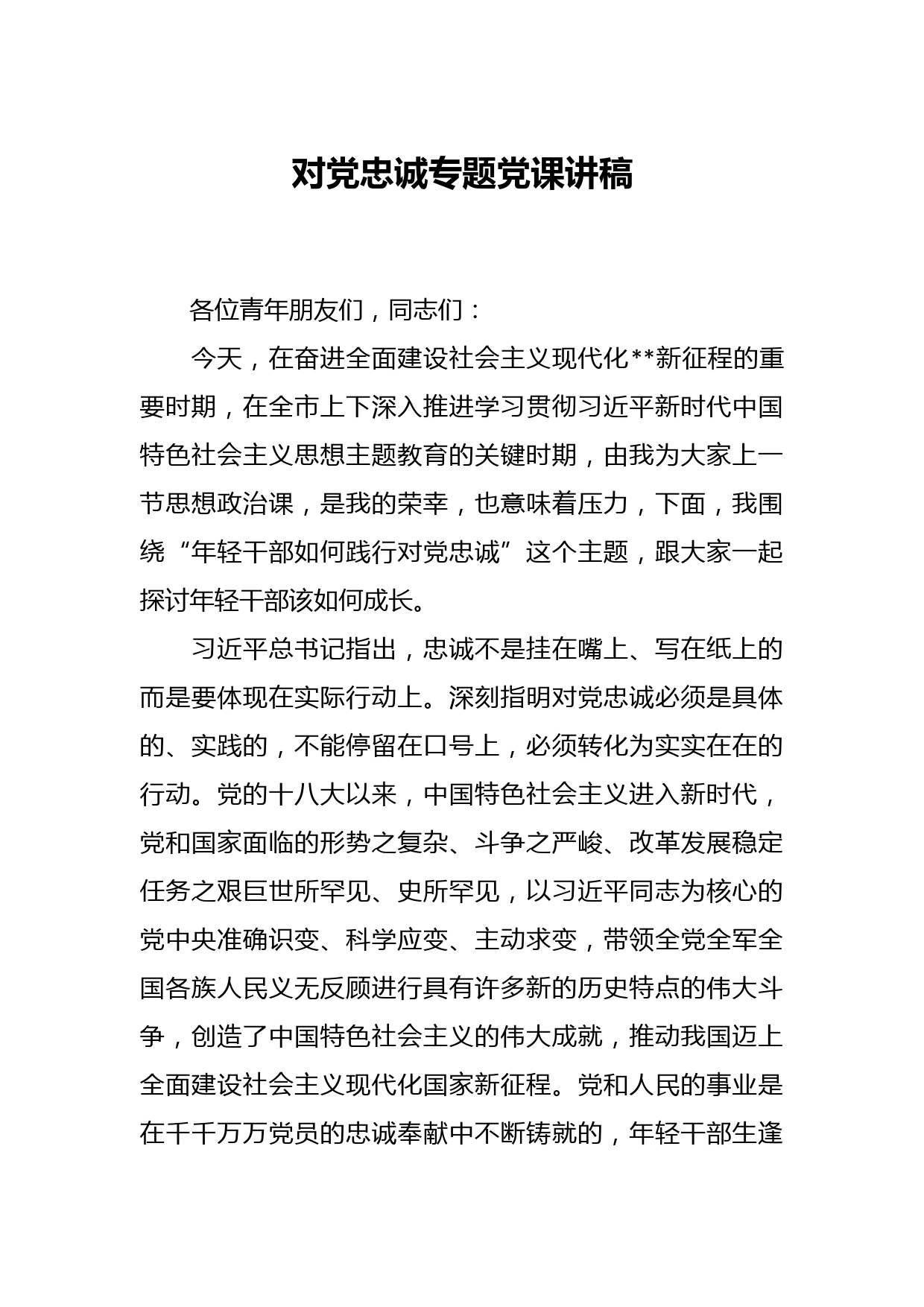 对党忠诚专题党课讲稿

各位青年朋友们，同志们：

今天，在奋进全面建设社会主义现代化**新征程的重要时期，在全市上下深入推进学习贯彻习近平新时代中国特色社会主义思想主题教育的关键时期，由我为大家上一节思想政治课，是我的荣幸，也意味着压力，下面，我围绕“年轻干部如何践行对党忠诚”这个主题，跟大家一起探讨年轻干部该如何成长。

习近平总书记指出，忠诚不是挂在嘴上、写在纸上的而是要体现在实际行动上。深刻指明对党忠诚必须是具体的、实践的，不能停留在口号上，必须转化为实实在在的行动。党的十八大以来，中国特色社会主义进入新时代，党和国家面临的形势之复杂、斗争之严峻、改革发展稳定任务之艰巨世所罕见、史所罕见，以习近平同志为核心的党中央准确识变、科学应变、主动求变，带领全党全军全国各族人民义无反顾进行具有许多新的历史特点的伟大斗争，创造了中国特色社会主义的伟大成就，推动我国迈上全面建设社会主义现代化国家新征程。党和人民的事业是在千千万万党员的忠诚奉献中不断铸就的，年轻干部生逢